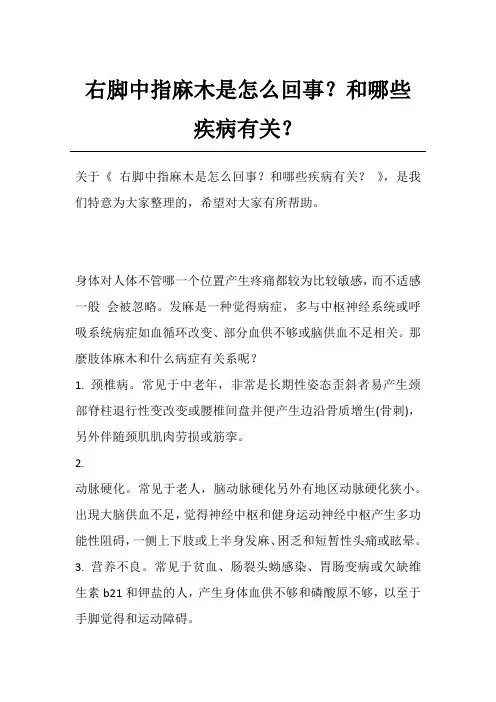 右脚中指麻木是怎么回事？和哪些疾病有关？

关于《 右脚中指麻木是怎么回事？和哪些疾病有关？ 》，是我们特意为大家整理的，希望对大家有所帮助。

身体对人体不管哪一个位置产生疼痛都较为比较敏感，而不适感一般 会被忽略。发麻是一种觉得病症，多与中枢神经系统或呼吸系统病症如血循环改变、部分血供不够或脑供血不足相关。那麼肢体麻木和什么病症有关系呢？

1. 颈椎病。常见于中老年，非常是长期性姿态歪斜者易产生颈部脊柱退行性变改变或腰椎间盘并便产生边沿骨质增生(骨刺)，另外伴随颈肌肌肉劳损或筋挛。

2.

动脉硬化。常见于老人，脑动脉硬化另外有地区动脉硬化狭小。出现大脑供血不足，觉得神经中枢和健身运动神经中枢产生多功能性阻碍，一侧上下肢或上半身发麻、困乏和短暂性头痛或眩晕。

3. 营养不良。常见于贫血、肠裂头蚴感染、胃肠变病或欠缺维生素 b21 和钾盐的人，产生身体血供不够和磷酸原不够，以至于手脚觉得和运动障碍。